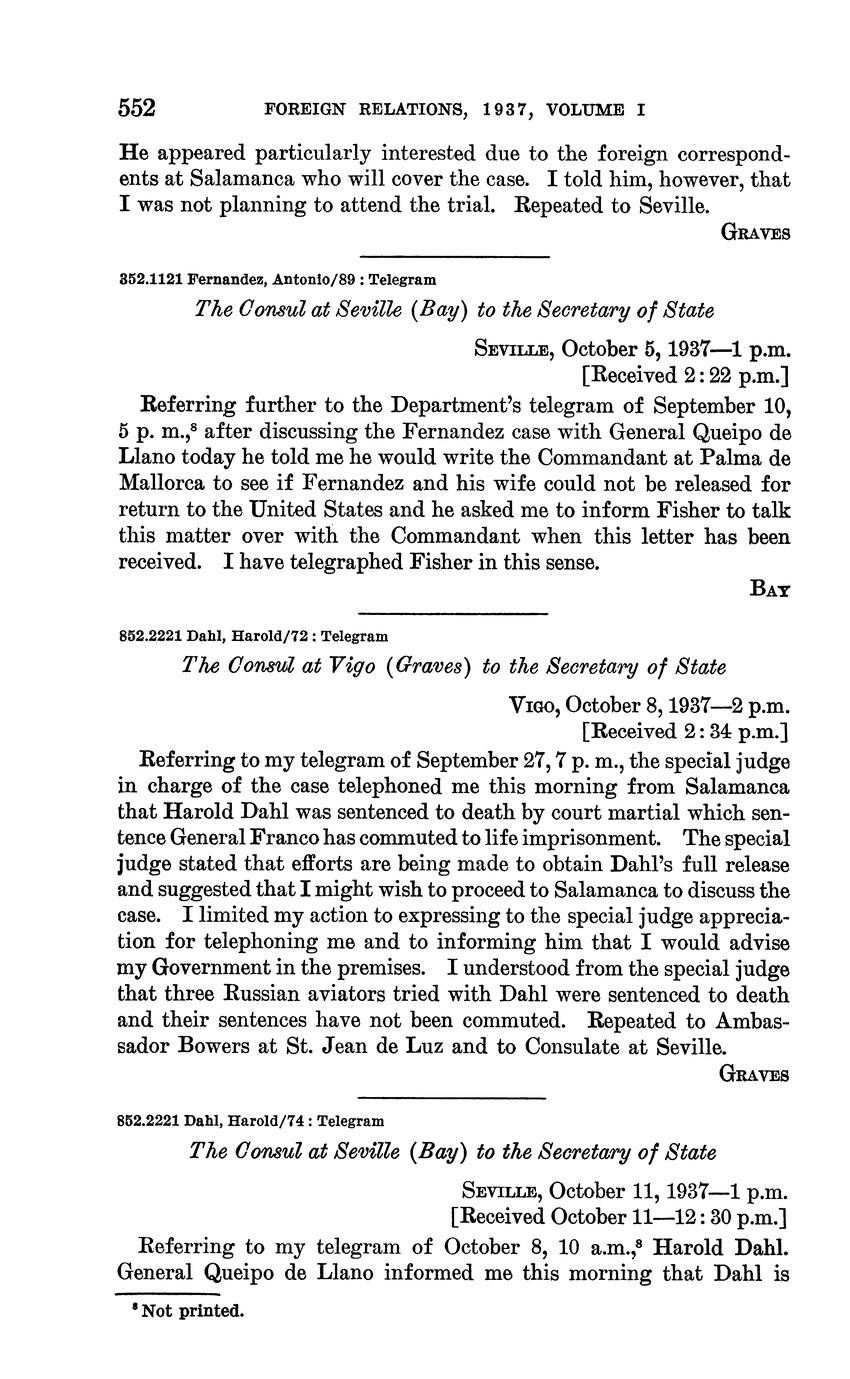 552 FOREIGN RELATIONS, 1937, VOLUME I

He appeared particularly interested due to the foreign correspondents at Salamanca who will cover the case. I told him, however, that I was not planning to attend the trial. Repeated to Seville.

GRAVES

352.1121 Fernandez, Antonio/89 : Telegram

The Consul at Seville (Bay) to the Secretary of State

SEVILLE, October 5, 1937—1 p.m.
[Received 2:22 p.m.]

Referring further to the Department's telegram of September 10, 5 p. m.,$^8$ after discussing the Fernandez case with General Queipo de Llano today he told me he would write the Commandant at Palma de Mallorca to see if Fernandez and his wife could not be released for return to the United States and he asked me to inform Fisher to talk this matter over with the Commandant when this letter has been received. I have telegraphed Fisher in this sense.

BAY

852.2221 Dahl, Harold/72 : Telegram

The Consul at Vigo (Graves) to the Secretary of State

VIGO, October 8, 1937—2 p.m.
[Received 2:34 p.m.]

Referring to my telegram of September 27, 7 p. m., the special judge in charge of the case telephoned me this morning from Salamanca that Harold Dahl was sentenced to death by court martial which sentence General Franco has commuted to life imprisonment. The special judge stated that efforts are being made to obtain Dahl's full release and suggested that I might wish to proceed to Salamanca to discuss the case. I limited my action to expressing to the special judge appreciation for telephoning me and to informing him that I would advise my Government in the premises. I understood from the special judge that three Russian aviators tried with Dahl were sentenced to death and their sentences have not been commuted. Repeated to Ambassador Bowers at St. Jean de Luz and to Consulate at Seville.

GRAVES

852.2221 Dahl, Harold/74 : Telegram

The Consul at Seville (Bay) to the Secretary of State

SEVILLE, October 11, 1937—1 p.m.
[Received October 11—12:30 p.m.]

Referring to my telegram of October 8, 10 a.m.,$^8$ Harold Dahl. General Queipo de Llano informed me this morning that Dahl is

$^8$ Not printed.